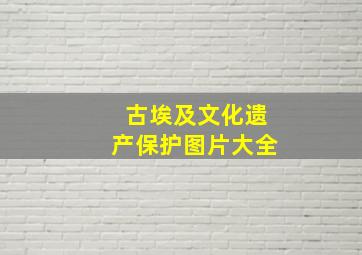 古埃及文化遗产保护图片大全